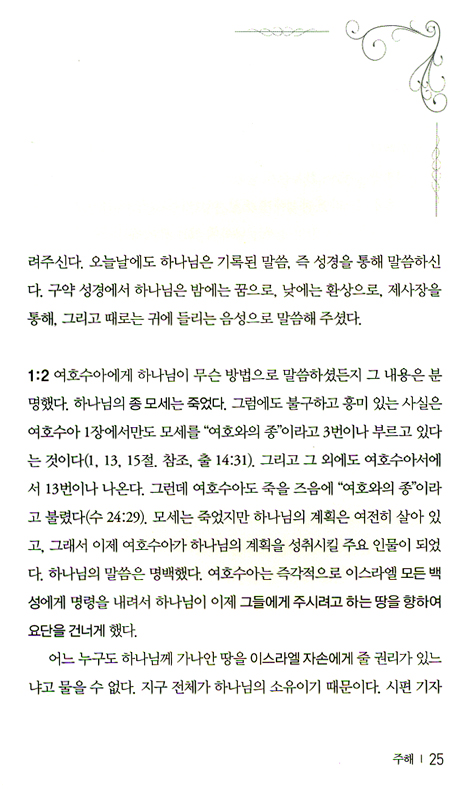 려주신다. 오늘날에도 하나님은 기록된 말씀, 즉 성경을 통해 말씀하신다. 구약 성경에서 하나님은 밤에는 꿈으로, 낮에는 환상으로, 제사장을 통해, 그리고 때로는 귀에 들리는 음성으로 말씀해 주셨다.

1:2 여호수아에게 하나님이 무슨 방법으로 말씀하셨든지 그 내용은 분명했다. 하나님의 종 모세는 죽었다. 그럼에도 불구하고 흥미 있는 사실은 여호수아 1장에서만도 모세를 "여호와의 종"이라고 3번이나 부르고 있다는 것이다(1, 13, 15절. 참조, 출 14:31). 그리고 그 외에도 여호수아서에서 13번이나 나온다. 그런데 여호수아도 죽을 즈음에 "여호와의 종"이라고 불렸다(수 24:29). 모세는 죽었지만 하나님의 계획은 여전히 살아 있고, 그래서 이제 여호수아가 하나님의 계획을 성취시킬 주요 인물이 되었다. 하나님의 말씀은 명백했다. 여호수아는 즉각적으로 이스라엘 모든 백성에게 명령을 내려서 하나님이 이제 그들에게 주시려고 하는 땅을 향하여 요단을 건너게 했다.

어느 누구도 하나님께 가나안 땅을 이스라엘 자손에게 줄 권리가 있느냐고 물을 수 없다. 지구 전체가 하나님의 소유이기 때문이다. 시편 기자

주해 | 25